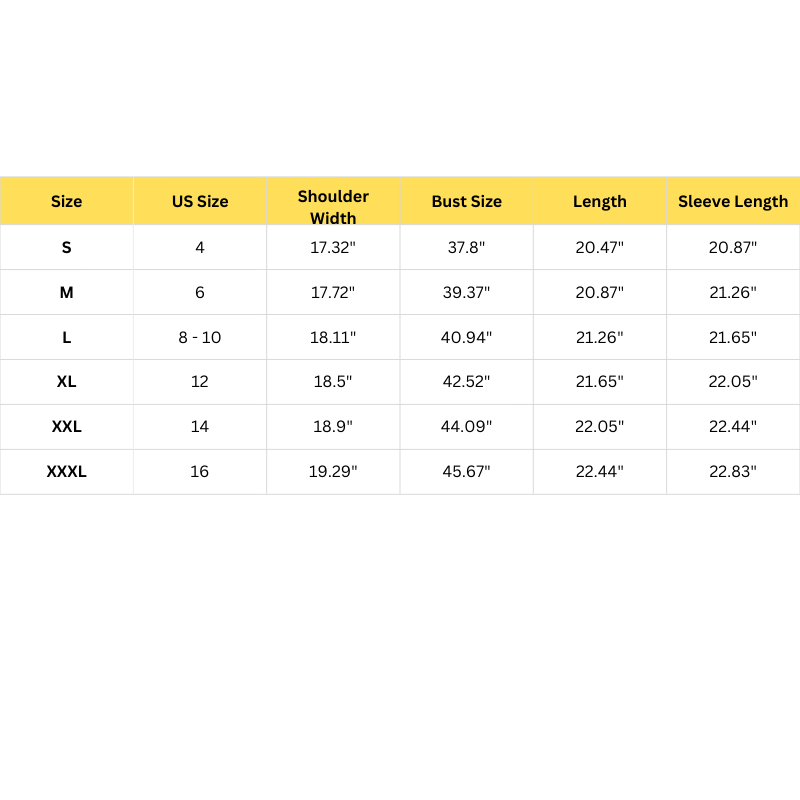 | Size | US Size | Shoulder Width | Bust Size | Length | Sleeve Length |
|---|---|---|---|---|---|
| S | 4 | 17.32" | 37.8" | 20.47" | 20.87" |
| M | 6 | 17.72" | 39.37" | 20.87" | 21.26" |
| L | 8 - 10 | 18.11" | 40.94" | 21.26" | 21.65" |
| XL | 12 | 18.5" | 42.52" | 21.65" | 22.05" |
| XXL | 14 | 18.9" | 44.09" | 22.05" | 22.44" |
| XXXL | 16 | 19.29" | 45.67" | 22.44" | 22.83" |